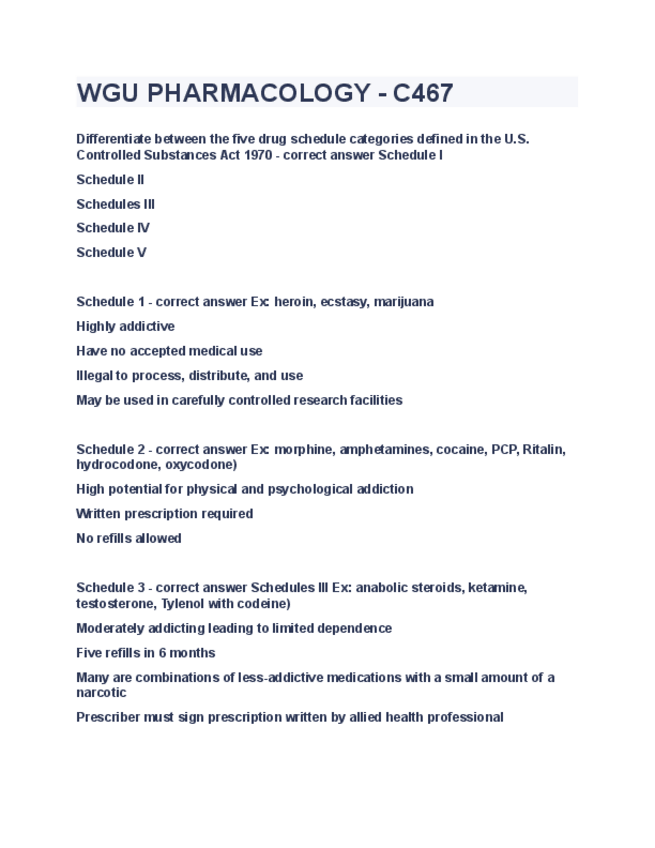 WGU PHARMACOLOGY - C467

Differentiate between the five drug schedule categories defined in the U.S. Controlled Substances Act 1970 - correct answer Schedule I

Schedule II

Schedules III

Schedule IV

Schedule V

Schedule 1 - correct answer Ex: heroin, ecstasy, marijuana

Highly addictive

Have no accepted medical use

Illegal to process, distribute, and use

May be used in carefully controlled research facilities

Schedule 2 - correct answer Ex: morphine, amphetamines, cocaine, PCP, Ritalin, hydrocodone, oxycodone)

High potential for physical and psychological addiction

Written prescription required

No refills allowed

Schedule 3 - correct answer Schedules III Ex: anabolic steroids, ketamine, testosterone, Tylenol with codeine)

Moderately addicting leading to limited dependence

Five refills in 6 months

Many are combinations of less-addictive medications with a small amount of a narcotic

Prescriber must sign prescription written by allied health professional